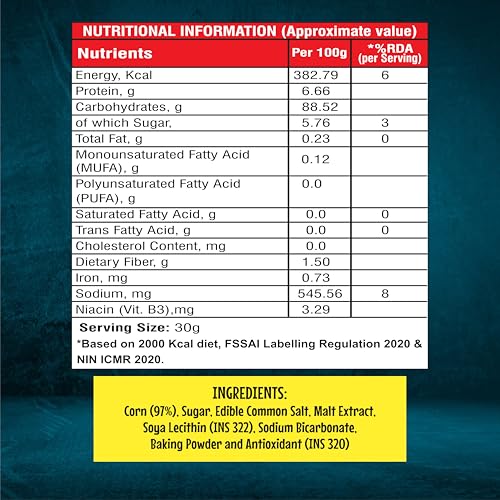 NUTRITIONAL INFORMATION (Approximate value)

| Nutrients | Per 100g | *%RDA (per Serving) |
|---|---|---|
| Energy, Kcal | 382.79 | 6 |
| Protein, g | 6.66 | |
| Carbohydrates, g | 88.52 | |
| of which Sugar, | 5.76 | 3 |
| Total Fat, g | 0.23 | 0 |
| Monounsaturated Fatty Acid (MUFA), g | 0.12 | |
| Polyunsaturated Fatty Acid (PUFA), g | 0.0 | |
| Saturated Fatty Acid, g | 0.0 | 0 |
| Trans Fatty Acid, g | 0.0 | 0 |
| Cholesterol Content, mg | 0.0 | |
| Dietary Fiber, g | 1.50 | |
| Iron, mg | 0.73 | |
| Sodium, mg | 545.56 | 8 |
| Niacin (Vit. B3),mg | 3.29 | |

Serving Size: 30g
*Based on 2000 Kcal diet, FSSAI Labelling Regulation 2020 & NIN ICMR 2020.

INGREDIENTS:
Corn (97%), Sugar, Edible Common Salt, Malt Extract, Soya Lecithin (INS 322), Sodium Bicarbonate, Baking Powder and Antioxidant (INS 320)